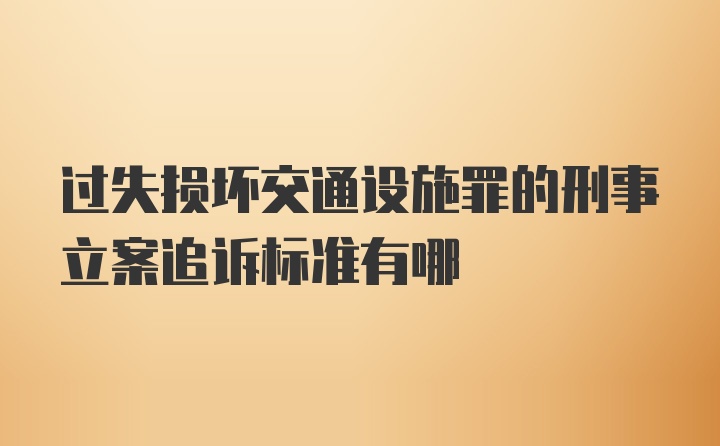 过失损坏交通设施罪的刑事立案追诉标准有哪